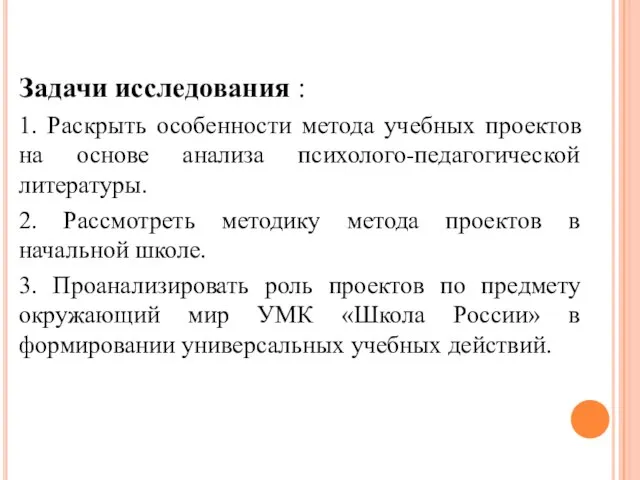 Задачи исследования :

1. Раскрыть особенности метода учебных проектов на основе анализа психолого-педагогической литературы.

2. Рассмотреть методику метода проектов в начальной школе.

3. Проанализировать роль проектов по предмету окружающий мир УМК «Школа России» в формировании универсальных учебных действий.